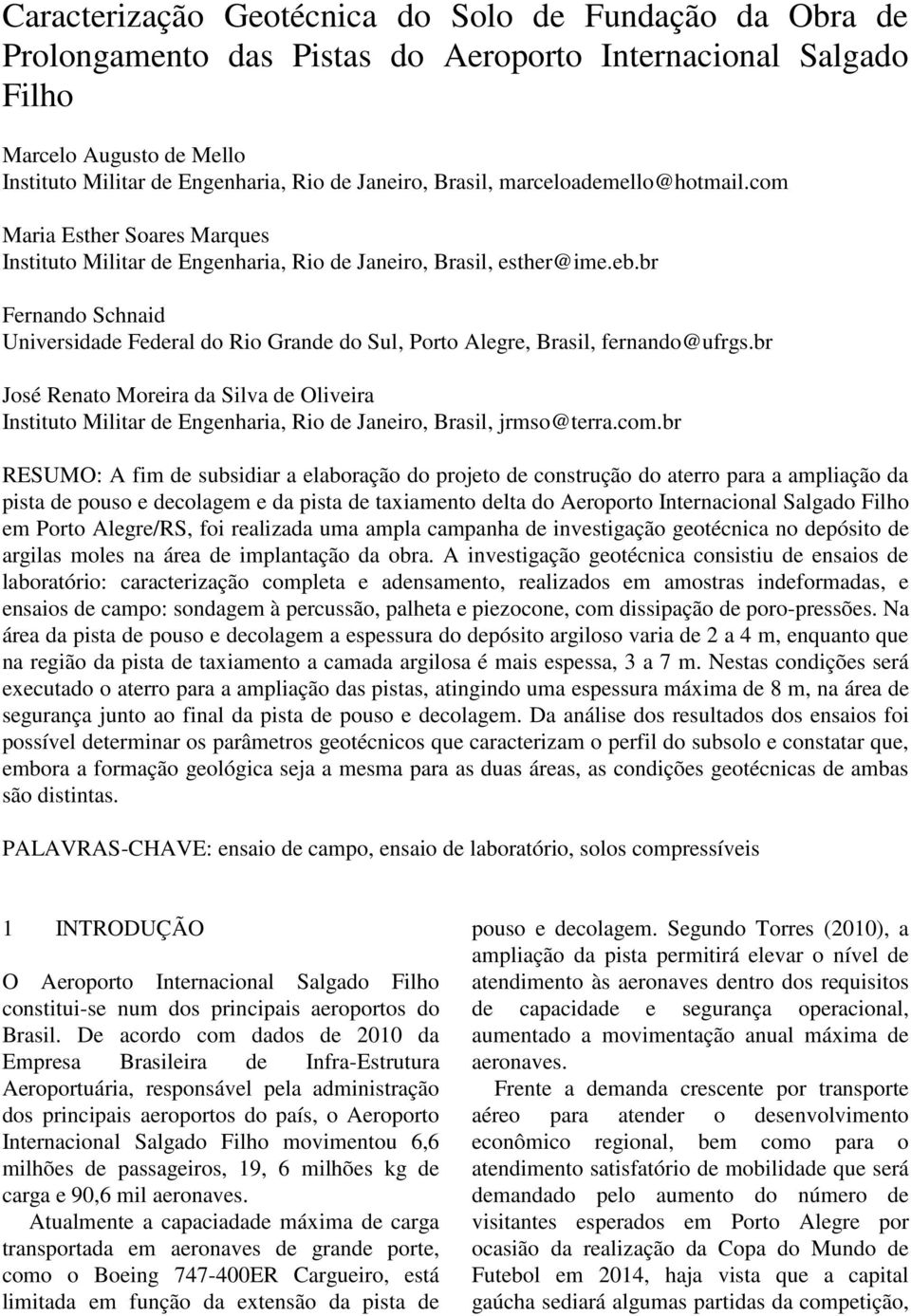 Caracterização Geotécnica do Solo de Fundação da Obra de Prolongamento das Pistas do Aeroporto Internacional Salgado Filho

Marcelo Augusto de Mello
Instituto Militar de Engenharia, Rio de Janeiro, Brasil, marceloademello@hotmail.com

Maria Esther Soares Marques
Instituto Militar de Engenharia, Rio de Janeiro, Brasil, esther@ime.eb.br

Fernando Schnaid
Universidade Federal do Rio Grande do Sul, Porto Alegre, Brasil, fernando@ufrgs.br

José Renato Moreira da Silva de Oliveira
Instituto Militar de Engenharia, Rio de Janeiro, Brasil, jrmso@terra.com.br

RESUMO: A fim de subsidiar a elaboração do projeto de construção do aterro para a ampliação da pista de pouso e decolagem e da pista de taxiamento delta do Aeroporto Internacional Salgado Filho em Porto Alegre/RS, foi realizada uma ampla campanha de investigação geotécnica no depósito de argilas moles na área de implantação da obra. A investigação geotécnica consistiu de ensaios de laboratório: caracterização completa e adensamento, realizados em amostras indeformadas, e ensaios de campo: sondagem à percussão, palheta e piezocone, com dissipação de poro-pressões. Na área da pista de pouso e decolagem a espessura do depósito argiloso varia de 2 a 4 m, enquanto que na região da pista de taxiamento a camada argilosa é mais espessa, 3 a 7 m. Nestas condições será executado o aterro para a ampliação das pistas, atingindo uma espessura máxima de 8 m, na área de segurança junto ao final da pista de pouso e decolagem. Da análise dos resultados dos ensaios foi possível determinar os parâmetros geotécnicos que caracterizam o perfil do subsolo e constatar que, embora a formação geológica seja a mesma para as duas áreas, as condições geotécnicas de ambas são distintas.

PALAVRAS-CHAVE: ensaio de campo, ensaio de laboratório, solos compressíveis

1 INTRODUÇÃO

O Aeroporto Internacional Salgado Filho constitui-se num dos principais aeroportos do Brasil. De acordo com dados de 2010 da Empresa Brasileira de Infra-Estrutura Aeroportuária, responsável pela administração dos principais aeroportos do país, o Aeroporto Internacional Salgado Filho movimentou 6,6 milhões de passageiros, 19, 6 milhões kg de carga e 90,6 mil aeronaves.

Atualmente a capaciadade máxima de carga transportada em aeronaves de grande porte, como o Boeing 747-400ER Cargueiro, está limitada em função da extensão da pista de pouso e decolagem. Segundo Torres (2010), a ampliação da pista permitirá elevar o nível de atendimento às aeronaves dentro dos requisitos de capacidade e segurança operacional, aumentado a movimentação anual máxima de aeronaves.

Frente a demanda crescente por transporte aéreo para atender o desenvolvimento econômico regional, bem como para o atendimento satisfatório de mobilidade que será demandado pelo aumento do número de visitantes esperados em Porto Alegre por ocasião da realização da Copa do Mundo de Futebol em 2014, haja vista que a capital gaúcha sediará algumas partidas da competição,